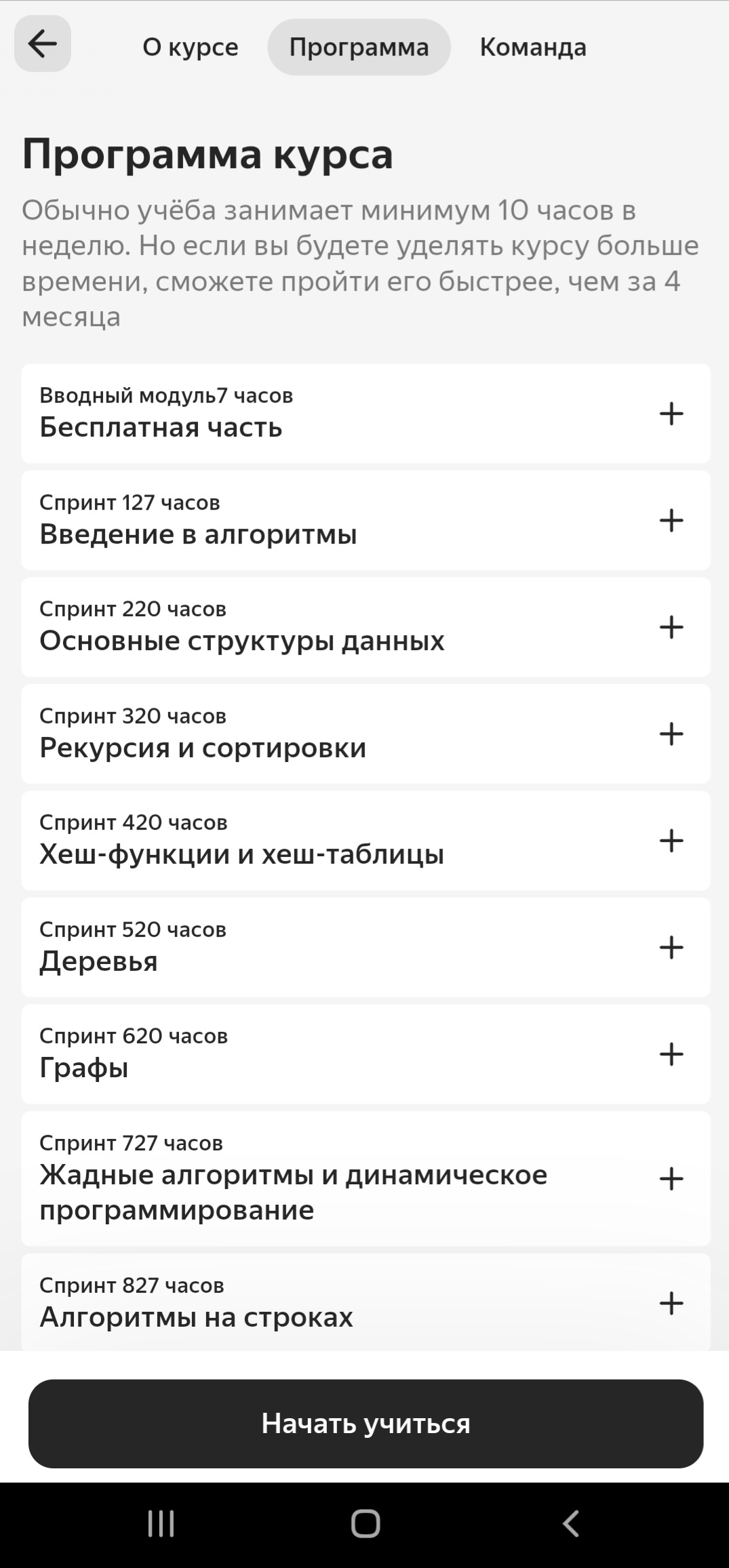 О курсе Программа Команда

Программа курса

Обычно учёба занимает минимум 10 часов в неделю. Но если вы будете уделять курсу больше времени, сможете пройти его быстрее, чем за 4 месяца

Вводный модуль7 часов
Бесплатная часть +

Спринт 127 часов
Введение в алгоритмы +

Спринт 220 часов
Основные структуры данных +

Спринт 320 часов
Рекурсия и сортировки +

Спринт 420 часов
Хеш-функции и хеш-таблицы +

Спринт 520 часов
Деревья +

Спринт 620 часов
Графы +

Спринт 727 часов
Жадные алгоритмы и динамическое программирование +

Спринт 827 часов
Алгоритмы на строках +

Начать учиться